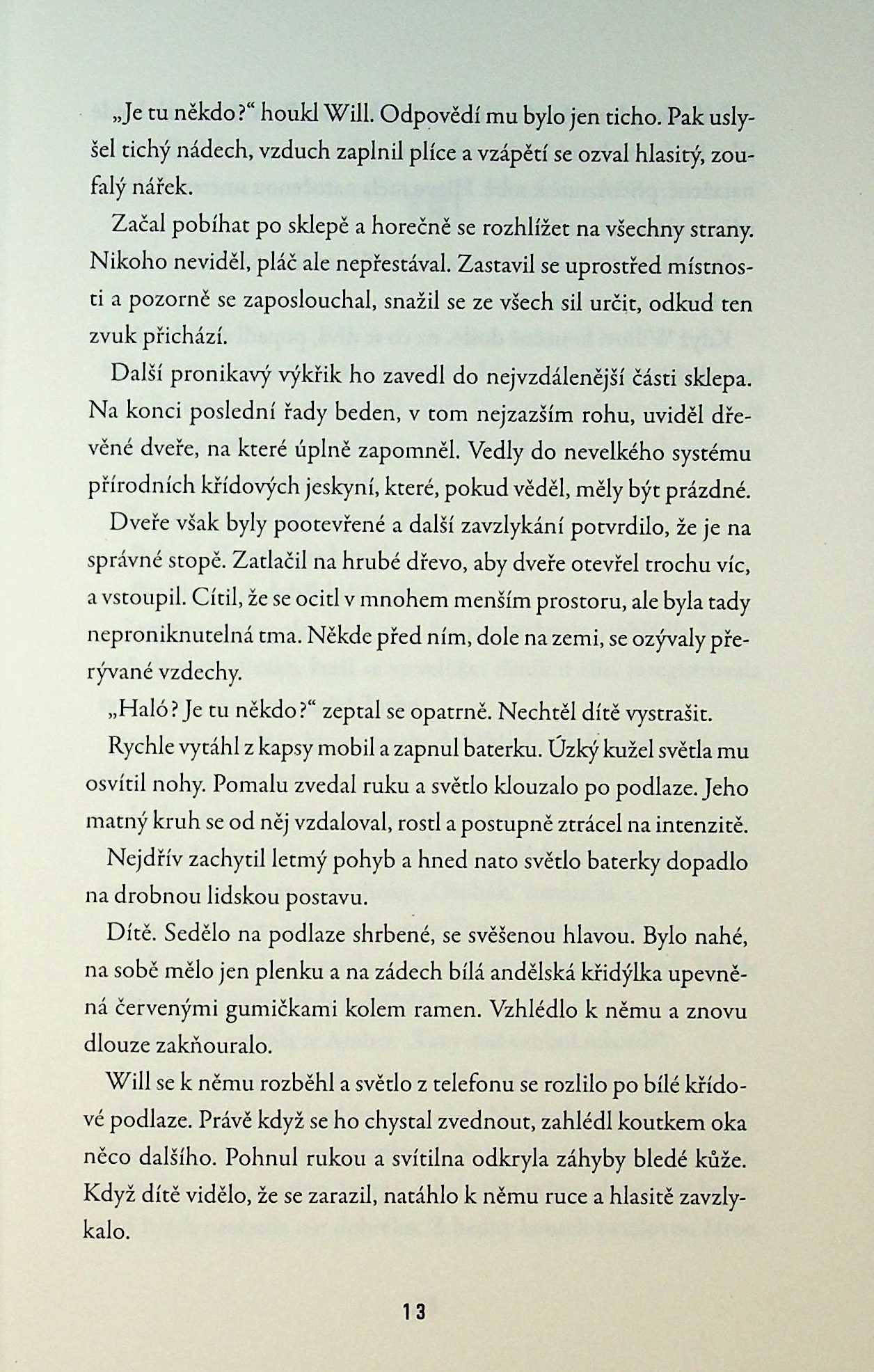 „Je tu někdo?“ houkl Will. Odpovědí mu bylo jen ticho. Pak uslyšel tichý nádech, vzduch zaplnil plíce a vzápětí se ozval hlasitý, zoufalý nářek.

Začal pobíhat po sklepě a horečně se rozhlížet na všechny strany. Nikoho neviděl, pláč ale nepřestával. Zastavil se uprostřed místnosti a pozorně se zaposlouchal, snažil se ze všech sil určit, odkud ten zvuk přichází.

Další pronikavý výkřik ho zavedl do nejvzdálenější části sklepa. Na konci poslední řady beden, v tom nejzazším rohu, uviděl dřevěné dveře, na které úplně zapomněl. Vedly do nevelkého systému přírodních křídových jeskyní, které, pokud věděl, měly být prázdné.

Dveře však byly pootevřené a další zavzlykání potvrdilo, že je na správné stopě. Zatlačil na hrubé dřevo, aby dveře otevřel trochu víc, a vstoupil. Cítil, že se ocitl v mnohem menším prostoru, ale byla tady neproniknutelná tma. Někde před ním, dole na zemi, se ozývaly přerývané vzdechy.

„Haló? Je tu někdo?“ zeptal se opatrně. Nechtěl dítě vystrašit.

Rychle vytáhl z kapsy mobil a zapnul baterku. Úzký kužel světla mu osvítil nohy. Pomalu zvedal ruku a světlo klouzalo po podlaze. Jeho matný kruh se od něj vzdaloval, rostl a postupně ztrácel na intenzitě.

Nejdřív zachytil letmý pohyb a hned nato světlo baterky dopadlo na drobnou lidskou postavu.

Dítě. Sedělo na podlaze shrbené, se svěšenou hlavou. Bylo nahé, na sobě mělo jen plenku a na zádech bílá andělská křidýlka upevněná červenými gumičkami kolem ramen. Vzhlédlo k němu a znovu dlouze zakňouralo.

Will se k němu rozběhl a světlo z telefonu se rozlilo po bílé křídové podlaze. Právě když se ho chystal zvednout, zahlédl koutkem oka něco dalšího. Pohnul rukou a svítilna odkryla záhyby bledé kůže. Když dítě vidělo, že se zarazil, natáhlo k němu ruce a hlasitě zavzlykalo.

13